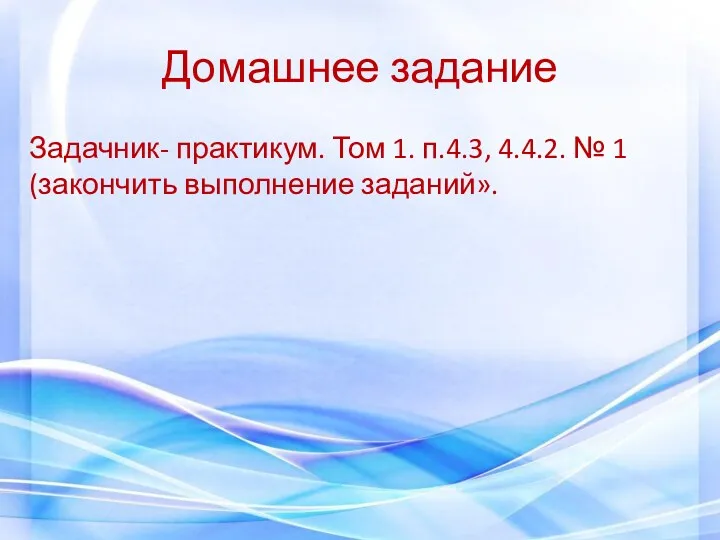 Домашнее задание

Задачник- практикум. Том 1. п.4.3, 4.4.2. № 1 (закончить выполнение заданий».